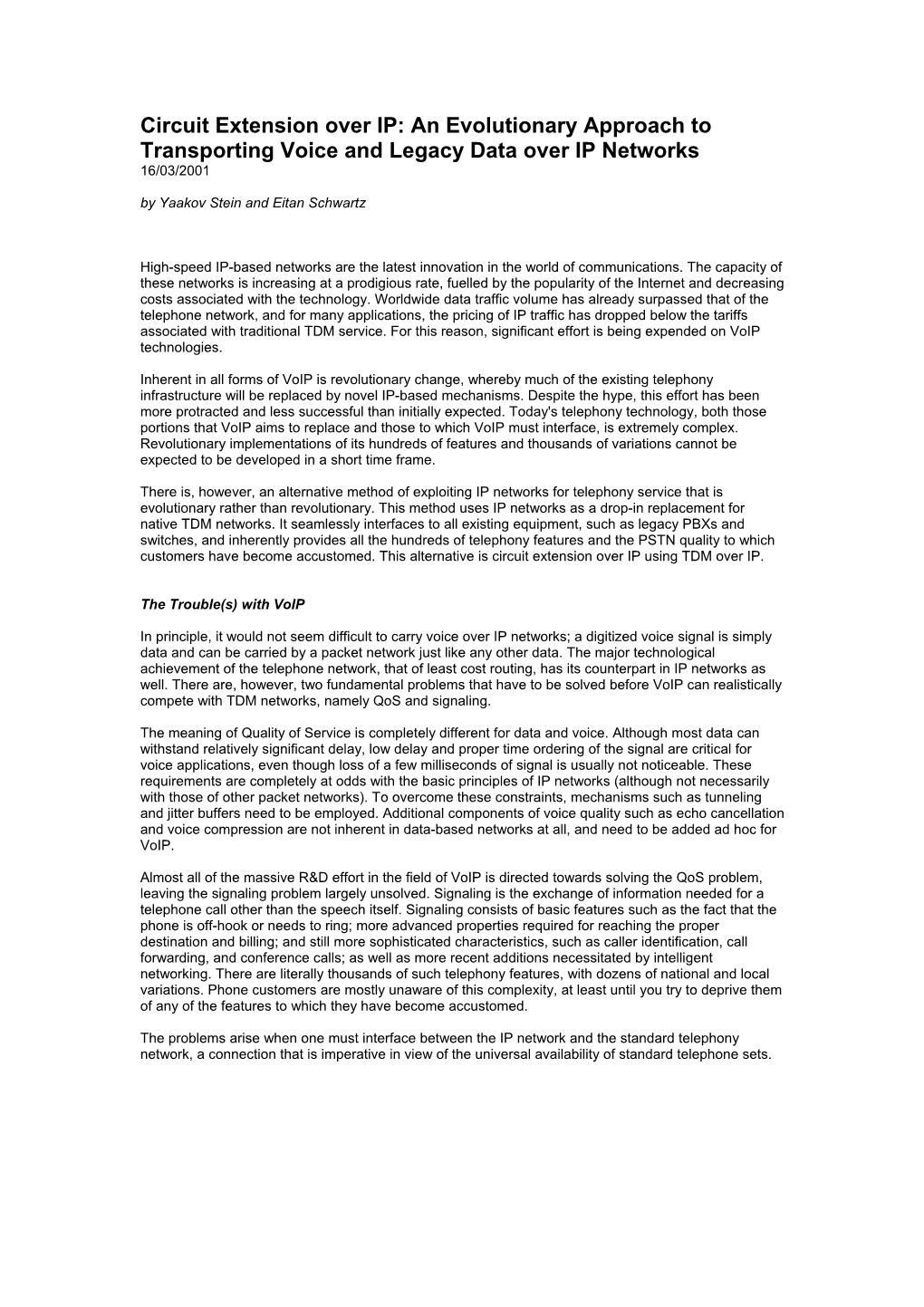 Circuit Extension over IP: An Evolutionary Approach to Transporting Voice and Legacy Data over IP Networks
16/03/2001

by Yaakov Stein and Eitan Schwartz

High-speed IP-based networks are the latest innovation in the world of communications. The capacity of these networks is increasing at a prodigious rate, fuelled by the popularity of the Internet and decreasing costs associated with the technology. Worldwide data traffic volume has already surpassed that of the telephone network, and for many applications, the pricing of IP traffic has dropped below the tariffs associated with traditional TDM service. For this reason, significant effort is being expended on VoIP technologies.

Inherent in all forms of VoIP is revolutionary change, whereby much of the existing telephony infrastructure will be replaced by novel IP-based mechanisms. Despite the hype, this effort has been more protracted and less successful than initially expected. Today's telephony technology, both those portions that VoIP aims to replace and those to which VoIP must interface, is extremely complex. Revolutionary implementations of its hundreds of features and thousands of variations cannot be expected to be developed in a short time frame.

There is, however, an alternative method of exploiting IP networks for telephony service that is evolutionary rather than revolutionary. This method uses IP networks as a drop-in replacement for native TDM networks. It seamlessly interfaces to all existing equipment, such as legacy PBXs and switches, and inherently provides all the hundreds of telephony features and the PSTN quality to which customers have become accustomed. This alternative is circuit extension over IP using TDM over IP.

The Trouble(s) with VoIP

In principle, it would not seem difficult to carry voice over IP networks; a digitized voice signal is simply data and can be carried by a packet network just like any other data. The major technological achievement of the telephone network, that of least cost routing, has its counterpart in IP networks as well. There are, however, two fundamental problems that have to be solved before VoIP can realistically compete with TDM networks, namely QoS and signaling.

The meaning of Quality of Service is completely different for data and voice. Although most data can withstand relatively significant delay, low delay and proper time ordering of the signal are critical for voice applications, even though loss of a few milliseconds of signal is usually not noticeable. These requirements are completely at odds with the basic principles of IP networks (although not necessarily with those of other packet networks). To overcome these constraints, mechanisms such as tunneling and jitter buffers need to be employed. Additional components of voice quality such as echo cancellation and voice compression are not inherent in data-based networks at all, and need to be added ad hoc for VoIP.

Almost all of the massive R&D effort in the field of VoIP is directed towards solving the QoS problem, leaving the signaling problem largely unsolved. Signaling is the exchange of information needed for a telephone call other than the speech itself. Signaling consists of basic features such as the fact that the phone is off-hook or needs to ring; more advanced properties required for reaching the proper destination and billing; and still more sophisticated characteristics, such as caller identification, call forwarding, and conference calls; as well as more recent additions necessitated by intelligent networking. There are literally thousands of such telephony features, with dozens of national and local variations. Phone customers are mostly unaware of this complexity, at least until you try to deprive them of any of the features to which they have become accustomed.

The problems arise when one must interface between the IP network and the standard telephony network, a connection that is imperative in view of the universal availability of standard telephone sets.